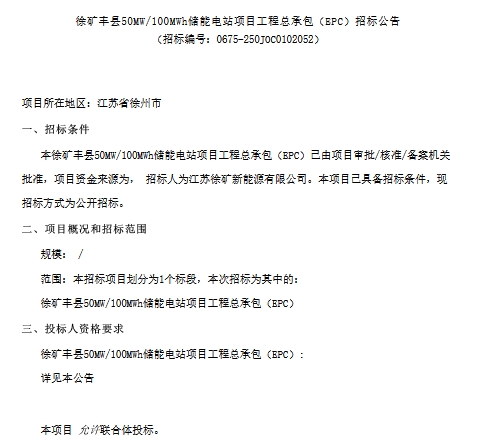 徐矿丰县50MW/100MWh储能电站项目工程总承包（EPC）招标公告
（招标编号：0675-250JOC0102052）

项目所在地区：江苏省徐州市

一、招标条件

本徐矿丰县50MW/100MWh储能电站项目工程总承包（EPC）已由项目审批/核准/备案机关批准，项目资金来源为， 招标人为江苏徐矿新能源有限公司。本项目已具备招标条件，现招标方式为公开招标。

二、项目概况和招标范围

规模： /

范围：本招标项目划分为1个标段，本次招标为其中的：

徐矿丰县50MW/100MWh储能电站项目工程总承包（EPC）

三、投标人资格要求

徐矿丰县50MW/100MWh储能电站项目工程总承包（EPC）：

详见本公告

本项目 允许联合体投标。